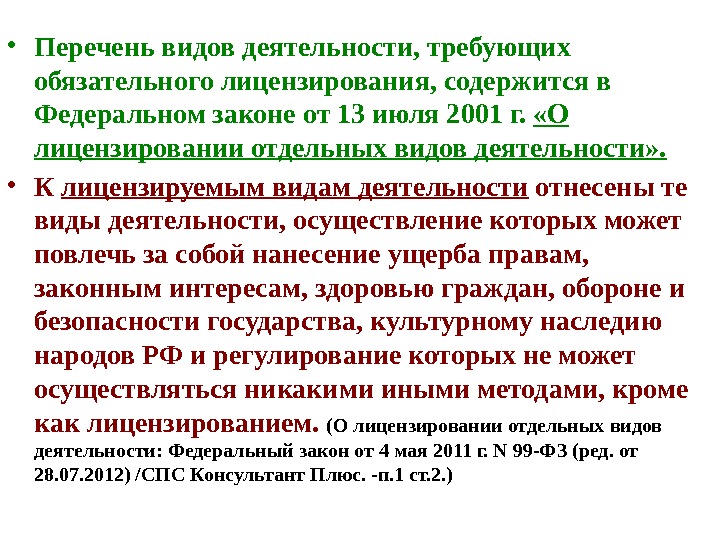 • Перечень видов деятельности, требующих обязательного лицензирования, содержится в Федеральном законе от 13 июля 2001 г. «О лицензировании отдельных видов деятельности».

• К лицензируемым видам деятельности отнесены те виды деятельности, осуществление которых может повлечь за собой нанесение ущерба правам, законным интересам, здоровью граждан, обороне и безопасности государства, культурному наследию народов РФ и регулирование которых не может осуществляться никакими иными методами, кроме как лицензированием. (О лицензировании отдельных видов деятельности: Федеральный закон от 4 мая 2011 г. N 99-ФЗ (ред. от 28.07.2012) /СПС Консультант Плюс. -п.1 ст.2.)